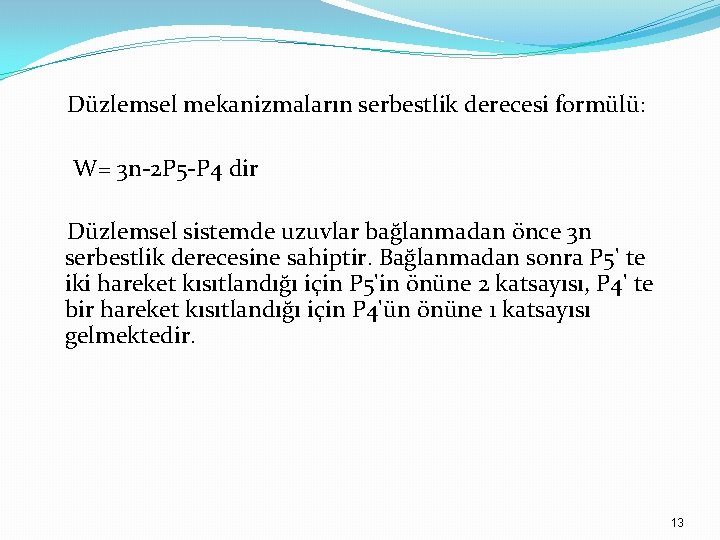 Düzlemsel mekanizmaların serbestlik derecesi formülü:

W= 3n-2P5-P4 dir

Düzlemsel sistemde uzuvlar bağlanmadan önce 3n serbestlik derecesine sahiptir. Bağlanmadan sonra P5' te iki hareket kısıtlandığı için P5'in önüne 2 katsayısı, P4' te bir hareket kısıtlandığı için P4'ün önüne 1 katsayısı gelmektedir.

13